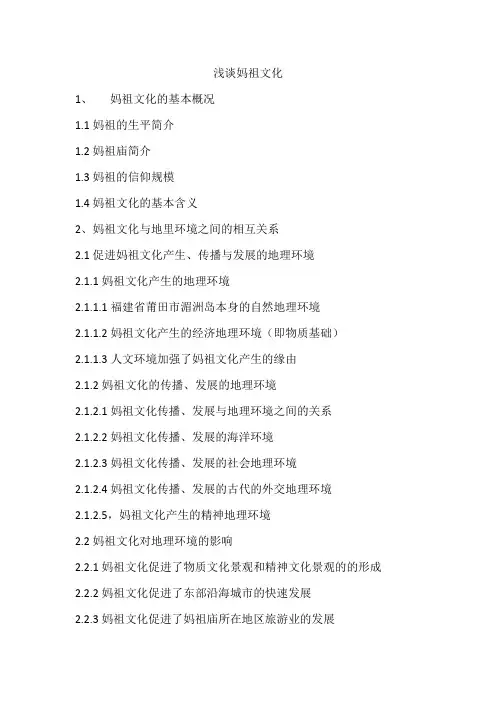 浅谈妈祖文化

1、 妈祖文化的基本概况

1.1 妈祖的生平简介

1.2 妈祖庙简介

1.3 妈祖的信仰规模

1.4 妈祖文化的基本含义

2、妈祖文化与地里环境之间的相互关系

2.1 促进妈祖文化产生、传播与发展的地理环境

2.1.1 妈祖文化产生的地理环境

2.1.1.1 福建省莆田市湄洲岛本身的自然地理环境

2.1.1.2 妈祖文化产生的经济地理环境（即物质基础）

2.1.1.3 人文环境加强了妈祖文化产生的缘由

2.1.2 妈祖文化的传播、发展的地理环境

2.1.2.1 妈祖文化传播、发展与地理环境之间的关系

2.1.2.2 妈祖文化传播、发展的海洋环境

2.1.2.3 妈祖文化传播、发展的社会地理环境

2.1.2.4 妈祖文化传播、发展的古代的外交地理环境

2.1.2.5，妈祖文化产生的精神地理环境

2.2 妈祖文化对地理环境的影响

2.2.1 妈祖文化促进了物质文化景观和精神文化景观的的形成

2.2.2 妈祖文化促进了东部沿海城市的快速发展

2.2.3 妈祖文化促进了妈祖庙所在地区旅游业的发展